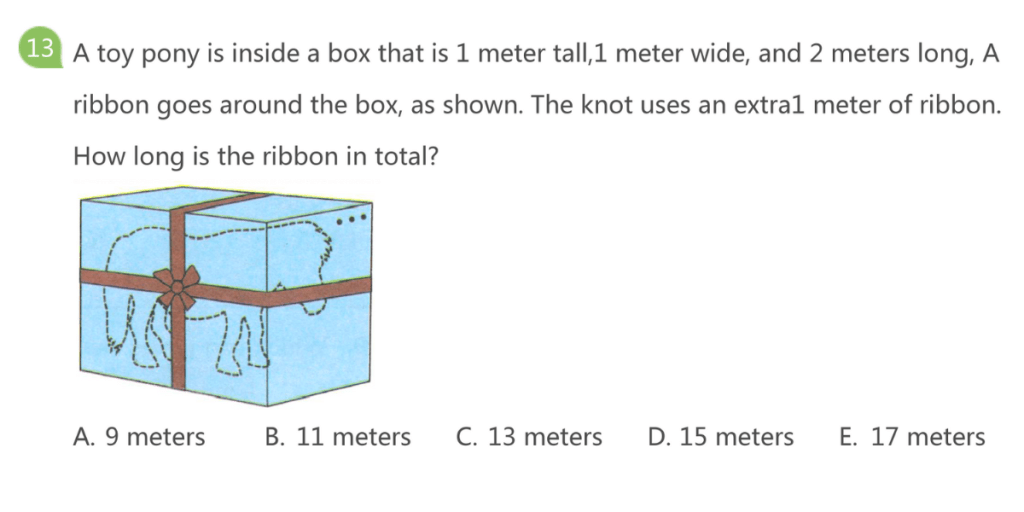 13 A toy pony is inside a box that is 1 meter tall,1 meter wide, and 2 meters long, A ribbon goes around the box, as shown. The knot uses an extra1 meter of ribbon. How long is the ribbon in total?

A. 9 meters B. 11 meters C. 13 meters D. 15 meters E. 17 meters